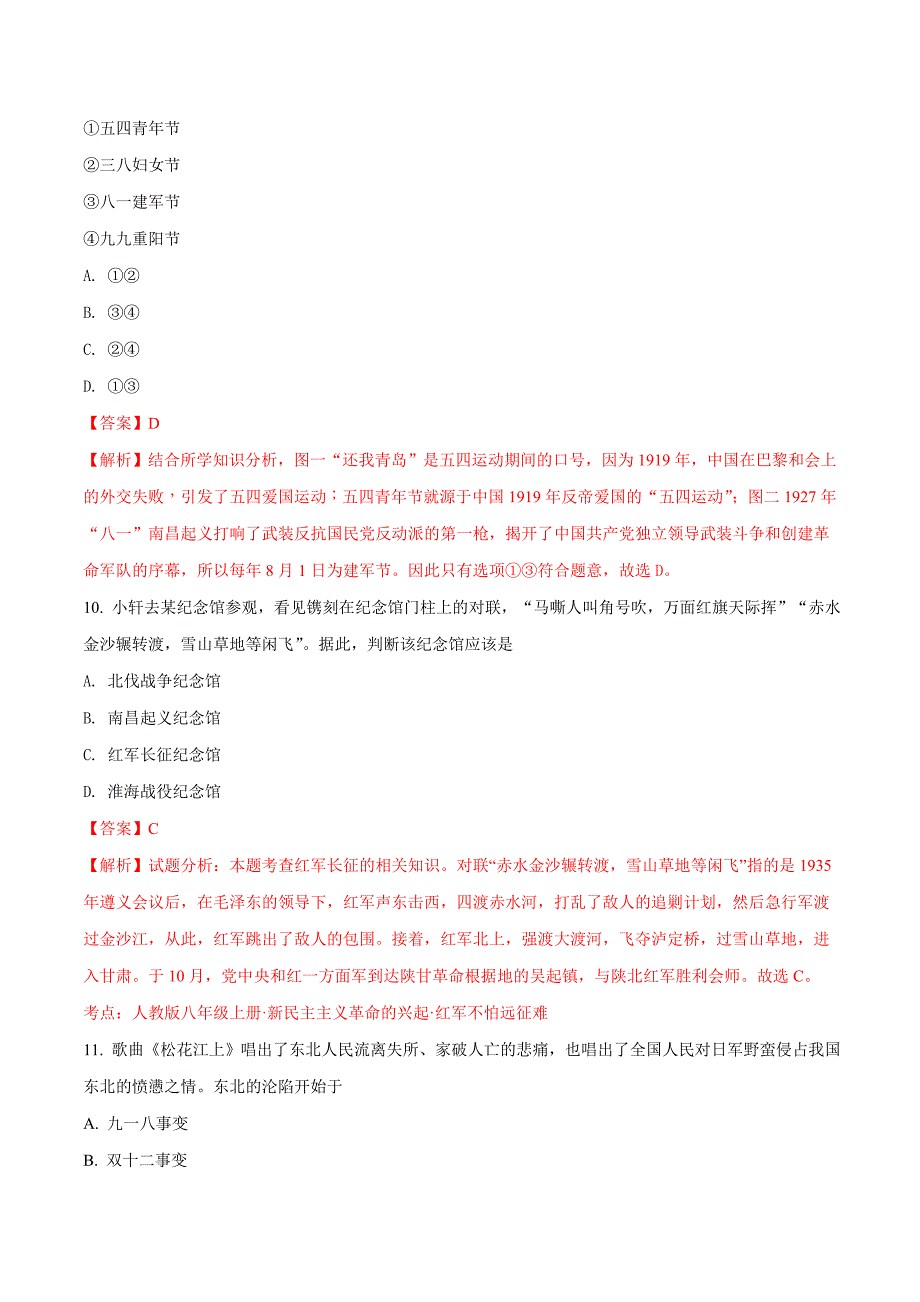 ①五四青年节

②三八妇女节

③八一建军节

④九九重阳节

A. ①②

B. ③④

C. ②④

D. ①③

【答案】D

【解析】结合所学知识分析，图一“还我青岛”是五四运动期间的口号，因为1919年，中国在巴黎和会上的外交失败，引发了五四爱国运动；五四青年节就源于中国1919年反帝爱国的“五四运动”；图二1927年“八一”南昌起义打响了武装反抗国民党反动派的第一枪，揭开了中国共产党独立领导武装斗争和创建革命军队的序幕，所以每年8月1日为建军节。因此只有选项①③符合题意，故选D。

10. 小轩去某纪念馆参观，看见镌刻在纪念馆门柱上的对联，“马嘶人叫角号吹，万面红旗天际挥”“赤水金沙辗转渡，雪山草地等闲飞”。据此，判断该纪念馆应该是

A. 北伐战争纪念馆

B. 南昌起义纪念馆

C. 红军长征纪念馆

D. 淮海战役纪念馆

【答案】C

【解析】试题分析：本题考查红军长征的相关知识。对联“赤水金沙辗转渡，雪山草地等闲飞”指的是1935年遵义会议后，在毛泽东的领导下，红军声东击西，四渡赤水河，打乱了敌人的追剿计划，然后急行军渡过金沙江，从此，红军跳出了敌人的包围。接着，红军北上，强渡大渡河，飞夺泸定桥，过雪山草地，进入甘肃。于10月，党中央和红一方面军到达陕甘革命根据地的吴起镇，与陕北红军胜利会师。故选C。

考点：人教版八年级上册·新民主主义革命的兴起·红军不怕远征难

11. 歌曲《松花江上》唱出了东北人民流离失所、家破人亡的悲痛，也唱出了全国人民对日军野蛮侵占我国东北的愤懑之情。东北的沦陷开始于

A. 九一八事变

B. 双十二事变